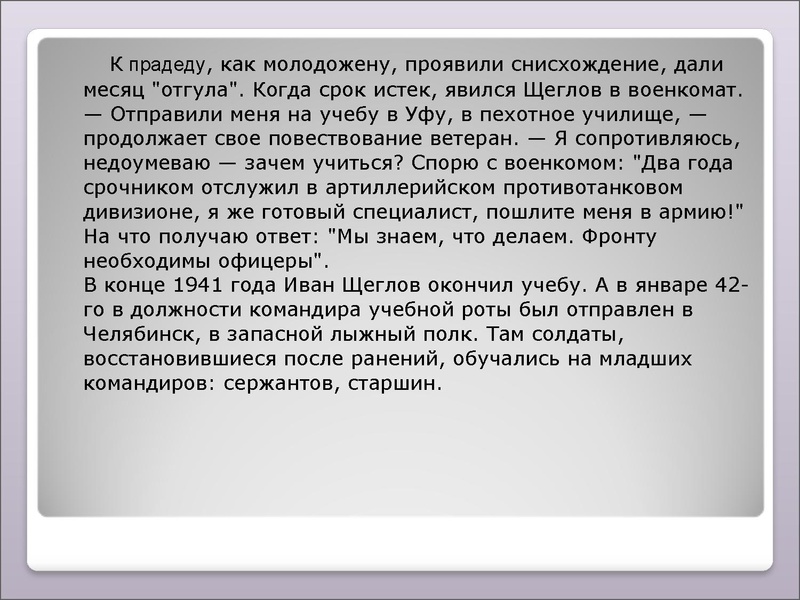 К прадеду, как молодожену, проявили снисхождение, дали месяц "отгула". Когда срок истек, явился Щеглов в военкомат. — Отправили меня на учебу в Уфу, в пехотное училище, — продолжает свое повествование ветеран. — Я сопротивляюсь, недоумеваю — зачем учиться? Спорю с военкомом: "Два года срочником отслужил в артиллерийском противотанковом дивизионе, я же готовый специалист, пошлите меня в армию!" На что получаю ответ: "Мы знаем, что делаем. Фронту необходимы офицеры".

В конце 1941 года Иван Щеглов окончил учебу. А в январе 42-го в должности командира учебной роты был отправлен в Челябинск, в запасной лыжный полк. Там солдаты, восстановившиеся после ранений, обучались на младших командиров: сержантов, старшин.